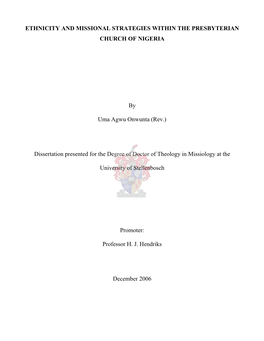 ETHNICITY AND MISSIONAL STRATEGIES WITHIN THE PRESBYTERIAN CHURCH OF NIGERIA

By

Uma Agwu Onwunta (Rev.)

Dissertation presented for the Degree of Doctor of Theology in Missiology at the University of Stellenbosch

Promoter:

Professor H. J. Hendriks

December 2006